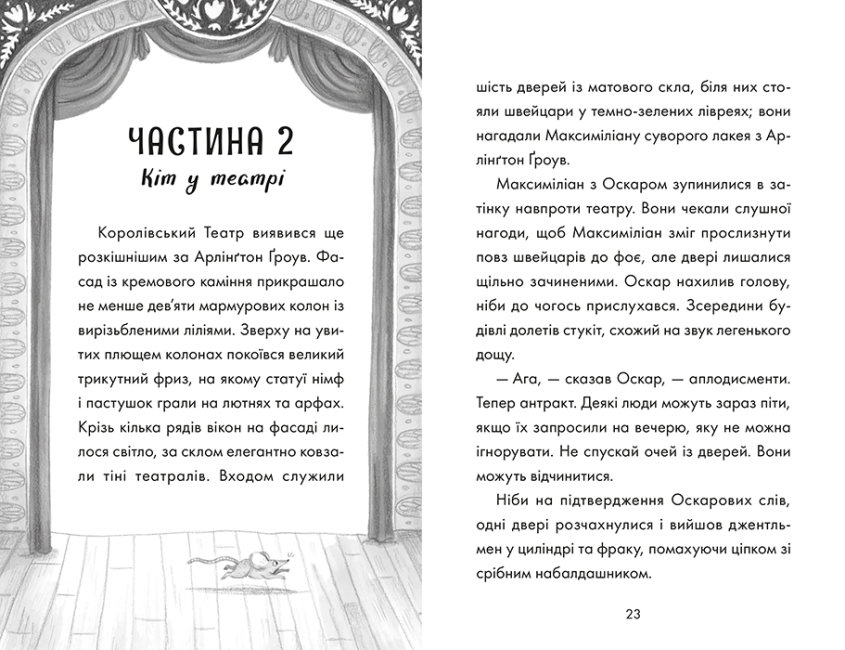 ЧАСТИНА 2
Кіт у театрі

Королівський Театр виявився ще розкішнішим за Арлінґтон Ґроув. Фасад із кремового каміння прикрашало не менше дев'яти мармурових колон із вирізьбленими ліліями. Зверху на увитих плющем колонах покоївся великий трикутний фриз, на якому статуї німф і пастушок грали на лютнях та арфах. Крізь кілька рядів вікон на фасаді лилося світло, за склом елегантно ковзали тіні театралів. Входом служили шість дверей із матового скла, біля них стояли швейцари у темно-зелених лівреях; вони нагадали Максиміліану суворого лакея з Арлінґтон Ґроув.

Максиміліан з Оскаром зупинилися в затінку навпроти театру. Вони чекали слушної нагоди, щоб Максиміліан зміг прослизнути повз швейцарів до фоє, але двері лишалися щільно зачиненими. Оскар нахилив голову, ніби до чогось прислухався. Зсередини будівлі долетів стукіт, схожий на звук легенького дощу.

— Ага, — сказав Оскар, — аплодисменти. Тепер антракт. Деякі люди можуть зараз піти, якщо їх запросили на вечерю, яку не можна ігнорувати. Не спускай очей із дверей. Вони можуть відчинитися.

Ніби на підтвердження Оскарових слів, одні двері розчахнулися і вийшов джентльмен у циліндрі та фраку, помахуючи ціпком зі срібним набалдашником.

23